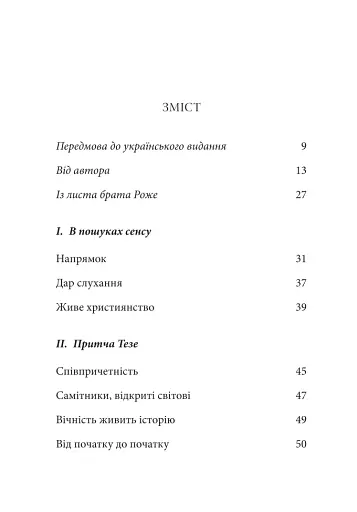 ЗМІСТ

Передмова до українського видання 9

Від автора 13

Із листа брата Роже 27

I. В пошуках сенсу

Напрямок 31

Дар слухання 37

Живе християнство 39

II. Притча Тезе

Співпричетність 45

Самітники, відкриті світові 47

Вічність живить історію 49

Від початку до початку 50